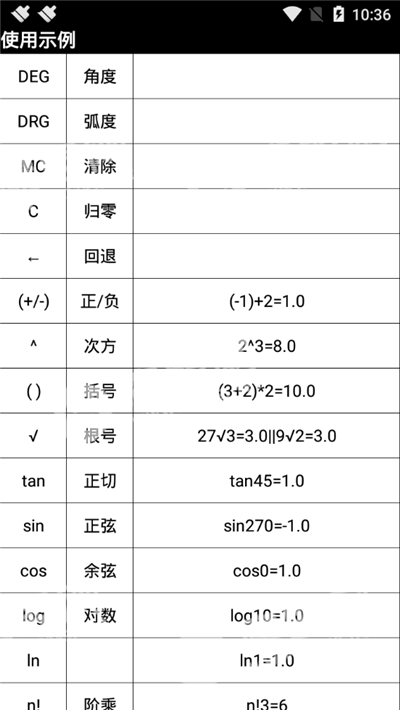 10:36
使用示例

| DEG | 角度 | |
|---|---|---|
| DRG | 弧度 | |
| MC | 清除 | |
| C | 归零 | |
| ← | 回退 | |
| (+/-) | 正/负 | (-1)+2=1.0 |
| ^ | 次方 | 2^3=8.0 |
| ( ) | 括号 | (3+2)*2=10.0 |
| √ | 根号 | 27√3=3.0\|\|9√2=3.0 |
| tan | 正切 | tan45=1.0 |
| sin | 正弦 | sin270=-1.0 |
| cos | 余弦 | cos0=1.0 |
| log | 对数 | log10=1.0 |
| ln | | ln1=1.0 |
| n! | 阶乘 | n!3=6 |